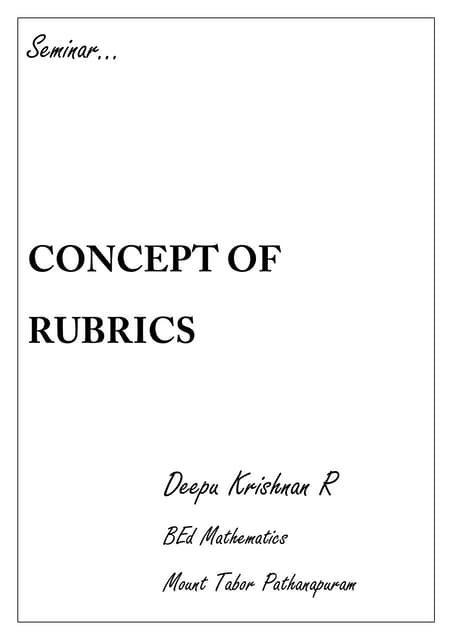 Seminar...

CONCEPT OF RUBRICS

Deepu Krishnan R

BEd Mathematics

Mount Tabor Pathanapuram